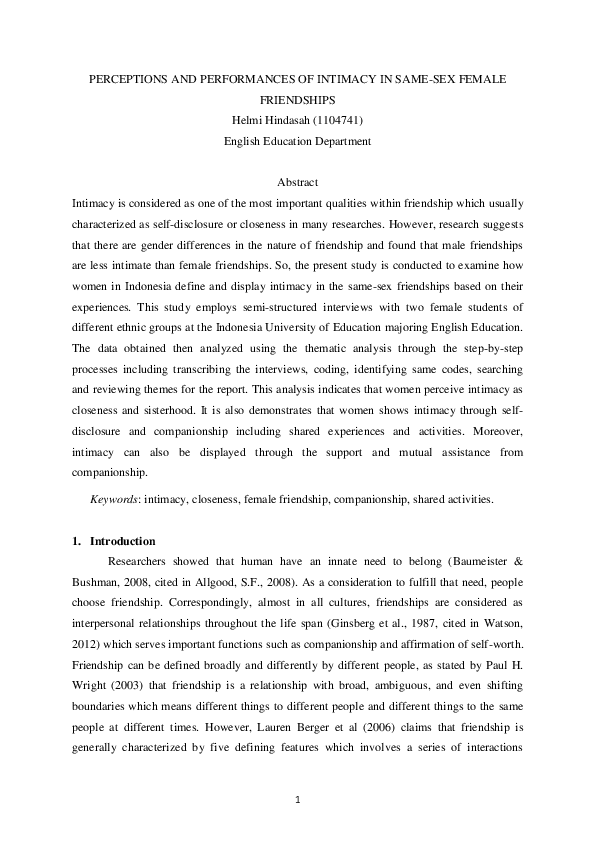 PERCEPTIONS AND PERFORMANCES OF INTIMACY IN SAME-SEX FEMALE FRIENDSHIPS
Helmi Hindasah (1104741)
English Education Department

Abstract
Intimacy is considered as one of the most important qualities within friendship which usually characterized as self-disclosure or closeness in many researches. However, research suggests that there are gender differences in the nature of friendship and found that male friendships are less intimate than female friendships. So, the present study is conducted to examine how women in Indonesia define and display intimacy in the same-sex friendships based on their experiences. This study employs semi-structured interviews with two female students of different ethnic groups at the Indonesia University of Education majoring English Education. The data obtained then analyzed using the thematic analysis through the step-by-step processes including transcribing the interviews, coding, identifying same codes, searching and reviewing themes for the report. This analysis indicates that women perceive intimacy as closeness and sisterhood. It is also demonstrates that women shows intimacy through self-disclosure and companionship including shared experiences and activities. Moreover, intimacy can also be displayed through the support and mutual assistance from companionship.

Keywords: intimacy, closeness, female friendship, companionship, shared activities.

1. Introduction
Researchers showed that human have an innate need to belong (Baumeister & Bushman, 2008, cited in Allgood, S.F., 2008). As a consideration to fulfill that need, people choose friendship. Correspondingly, almost in all cultures, friendships are considered as interpersonal relationships throughout the life span (Ginsberg et al., 1987, cited in Watson, 2012) which serves important functions such as companionship and affirmation of self-worth. Friendship can be defined broadly and differently by different people, as stated by Paul H. Wright (2003) that friendship is a relationship with broad, ambiguous, and even shifting boundaries which means different things to different people and different things to the same people at different times. However, Lauren Berger et al (2006) claims that friendship is generally characterized by five defining features which involves a series of interactions

1